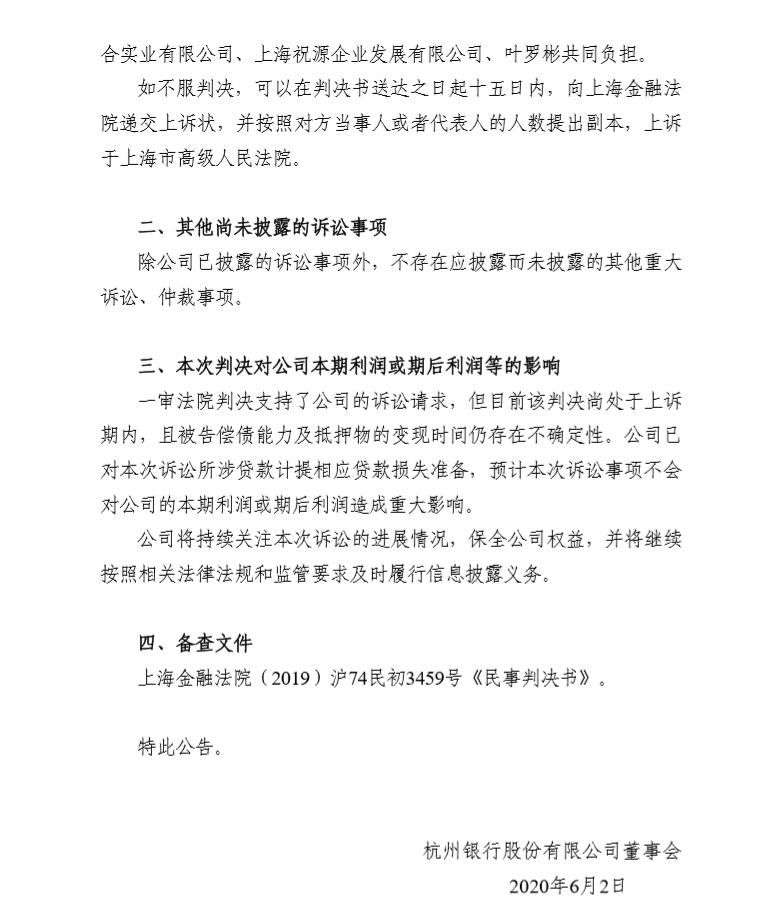 合实业有限公司、上海祝源企业发展有限公司、叶罗彬共同负担。

如不服判决，可以在判决书送达之日起十五日内，向上海金融法院递交上诉状，并按照对方当事人或者代表人的人数提出副本，上诉于上海市高级人民法院。

二、其他尚未披露的诉讼事项

除公司已披露的诉讼事项外，不存在应披露而未披露的其他重大诉讼、仲裁事项。

三、本次判决对公司本期利润或期后利润等的影响

一审法院判决支持了公司的诉讼请求，但目前该判决尚处于上诉期内，且被告偿债能力及抵押物的变现时间仍存在不确定性。公司已对本次诉讼所涉贷款计提相应贷款损失准备，预计本次诉讼事项不会对公司的本期利润或期后利润造成重大影响。

公司将持续关注本次诉讼的进展情况，保全公司权益，并将继续按照相关法律法规和监管要求及时履行信息披露义务。

四、备查文件

上海金融法院（2019）沪74民初3459号《民事判决书》。

特此公告。

杭州银行股份有限公司董事会

2020年6月2日